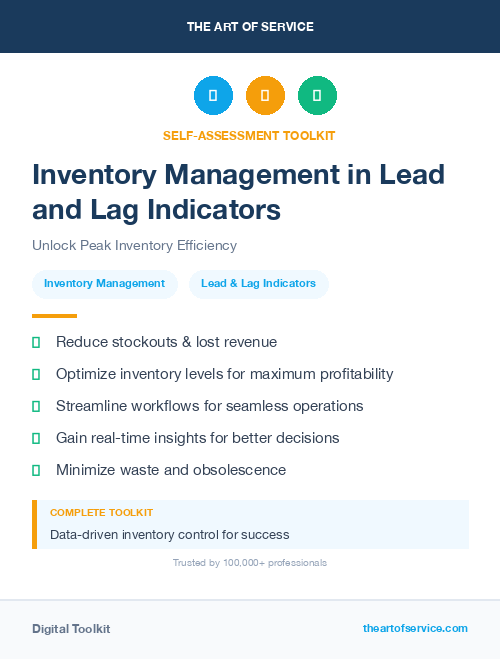 THE ART OF SERVICE

SELF-ASSESSMENT TOOLKIT

Inventory Management in Lead and Lag Indicators

Unlock Peak Inventory Efficiency

Inventory Management

Lead & Lag Indicators

Reduce stockouts & lost revenue

Optimize inventory levels for maximum profitability

Streamline workflows for seamless operations

Gain real-time insights for better decisions

Minimize waste and obsolescence

COMPLETE TOOLKIT

Data-driven inventory control for success

Trusted by 100,000+ professionals

Digital Toolkit

theartofservice.com